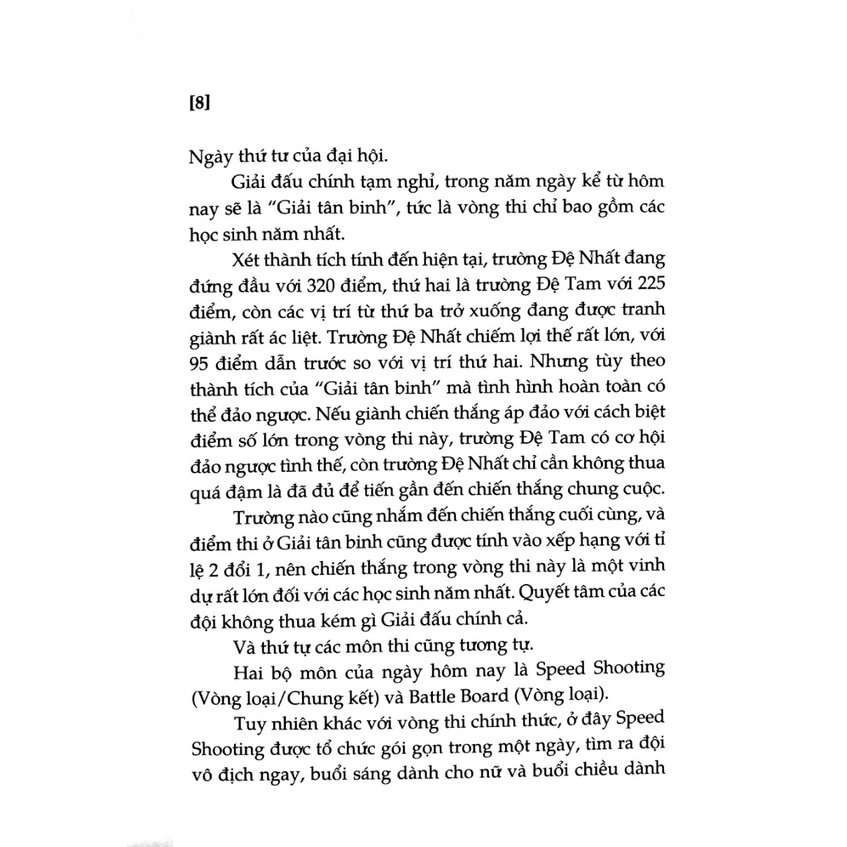 [8]

Ngày thứ tư của đại hội.

Giải đấu chính tạm nghỉ, trong năm ngày kể từ hôm nay sẽ là "Giải tân binh", tức là vòng thi chỉ bao gồm các học sinh năm nhất.

Xét thành tích tính đến hiện tại, trường Đệ Nhất đang đứng đầu với 320 điểm, thứ hai là trường Đệ Tam với 225 điểm, còn các vị trí từ thứ ba trở xuống đang được tranh giành rất ác liệt. Trường Đệ Nhất chiếm lợi thế rất lớn, với 95 điểm dẫn trước so với vị trí thứ hai. Nhưng tùy theo thành tích của "Giải tân binh" mà tình hình hoàn toàn có thể đảo ngược. Nếu giành chiến thắng áp đảo với cách biệt điểm số lớn trong vòng thi này, trường Đệ Tam có cơ hội đảo ngược tình thế, còn trường Đệ Nhất chỉ cần không thua quá đậm là đã đủ để tiến gần đến chiến thắng chung cuộc.

Trường nào cũng nhắm đến chiến thắng cuối cùng, và điểm thi ở Giải tân binh cũng được tính vào xếp hạng với tỉ lệ 2 đổi 1, nên chiến thắng trong vòng thi này là một vinh dự rất lớn đối với các học sinh năm nhất. Quyết tâm của các đội không thua kém gì Giải đấu chính cả.

Và thứ tự các môn thi cũng tương tự.

Hai bộ môn của ngày hôm nay là Speed Shooting (Vòng loại/Chung kết) và Battle Board (Vòng loại).

Tuy nhiên khác với vòng thi chính thức, ở đây Speed Shooting được tổ chức gói gọn trong một ngày, tìm ra đội vô địch ngay, buổi sáng dành cho nữ và buổi chiều dành